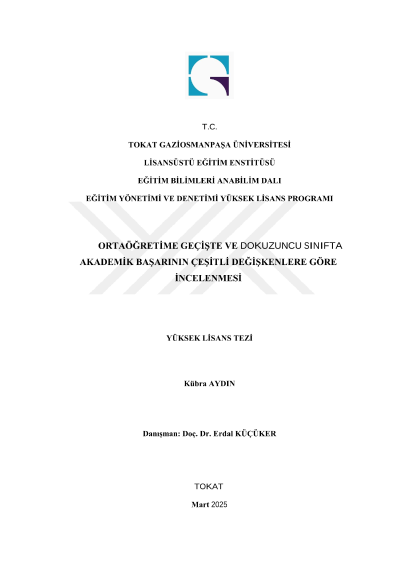 T.C.

TOKAT GAZİOSMANPAŞA ÜNİVERSİTESİ

LİSANSÜSTÜ EĞİTİM ENSTİTÜSÜ

EĞİTİM BİLİMLERİ ANABİLİM DALI

EĞİTİM YÖNETİMİ VE DENETİMİ YÜKSEK LİSANS PROGRAMI

ORTAÖĞRETİME GEÇİŞTE VE DOKUZUNCU SINIFTA AKADEMİK BAŞARININ ÇEŞİTLİ DEĞİŞKENLERE GÖRE İNCELENMESİ

YÜKSEK LİSANS TEZİ

Kübra AYDIN

Danışman: Doç. Dr. Erdal KÜÇÜKER

TOKAT

Mart 2025